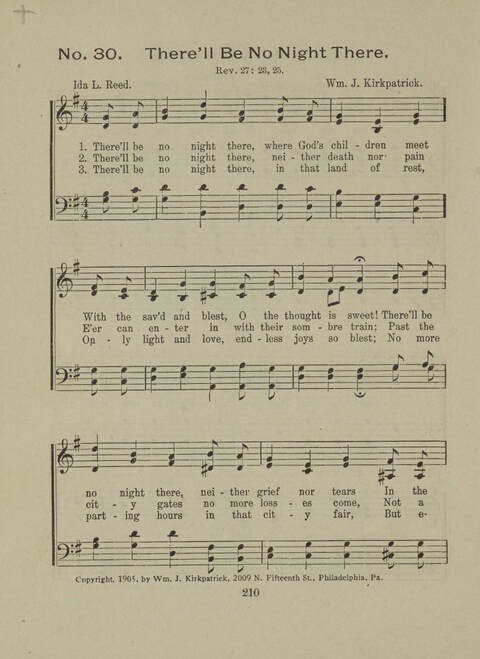 No. 30. There'll Be No Night There.

Rev. 27: 23, 25.

Ida L. Reed.

Wm. J. Kirkpatrick.

1. There'll be no night there, where God's chil - dren meet
2. There'll be no night there, nei - ther death nor pain
3. There'll be no night there, in that land of rest,

With the sav'd and blest, O the thought is sweet! There'll be
E'er can en - ter in with their som - bre train; Past the
On - ly light and love, end - less joys so blest; No more

no night there, nei - ther grief nor tears In the
cit - y gates no more loss - es come, Not a
part - ing hours in that cit - y fair, But e-

Copyright, 1905, by Wm. J. Kirkpatrick, 2009 N. Fifteenth St., Philadelphia, Pa.

210